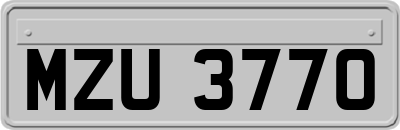 MZU 3770